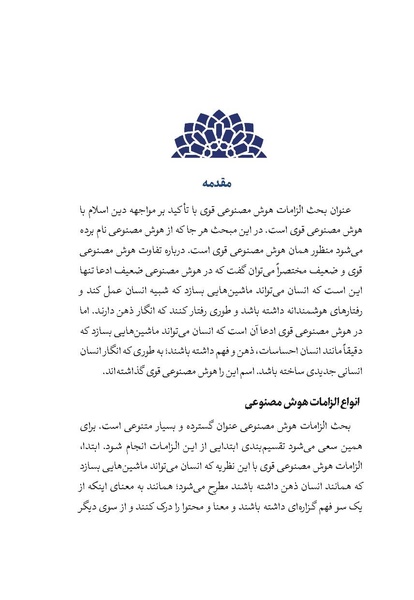 مقدمه

عنوان بحث الزامات هوش مصنوعی قوی با تأکید بر مواجهه دین اسلام با هوش مصنوعی قوی است. در این مبحث هر جا که از هوش مصنوعی نام برده می‌شود منظور همان هوش مصنوعی قوی است. درباره تفاوت هوش مصنوعی قوی و ضعیف مختصراً می‌توان گفت که در هوش مصنوعی ضعیف ادعا تنها این است که انسان می‌تواند ماشین‌هایی بسازد که شبیه انسان عمل کند و رفتارهای هوشمندانه داشته باشد و طوری رفتار کنند که انگار ذهن دارند. اما در هوش مصنوعی قوی ادعا آن است که انسان می‌تواند ماشین‌هایی بسازد که دقیقاً مانند انسان احساسات، ذهن و فهم داشته باشند؛ به طوری که انگار انسان انسانی جدیدی ساخته باشد. اسم این را هوش مصنوعی قوی گذاشته‌اند.

انواع الزامات هوش مصنوعی

بحث الزامات هوش مصنوعی عنوان گسترده و بسیار متنوعی است. برای همین سعی می‌شود تقسیم‌بندی ابتدایی از این الزامات انجام شود. ابتدا، الزامات هوش مصنوعی قوی با این نظریه که انسان می‌تواند ماشین‌هایی بسازد که همانند انسان ذهن داشته باشند مطرح می‌شود؛ همانند به معنای اینکه از یک سو فهم گزاره‌ای داشته باشند و معنا و محتوا را درک کنند و از سوی دیگر